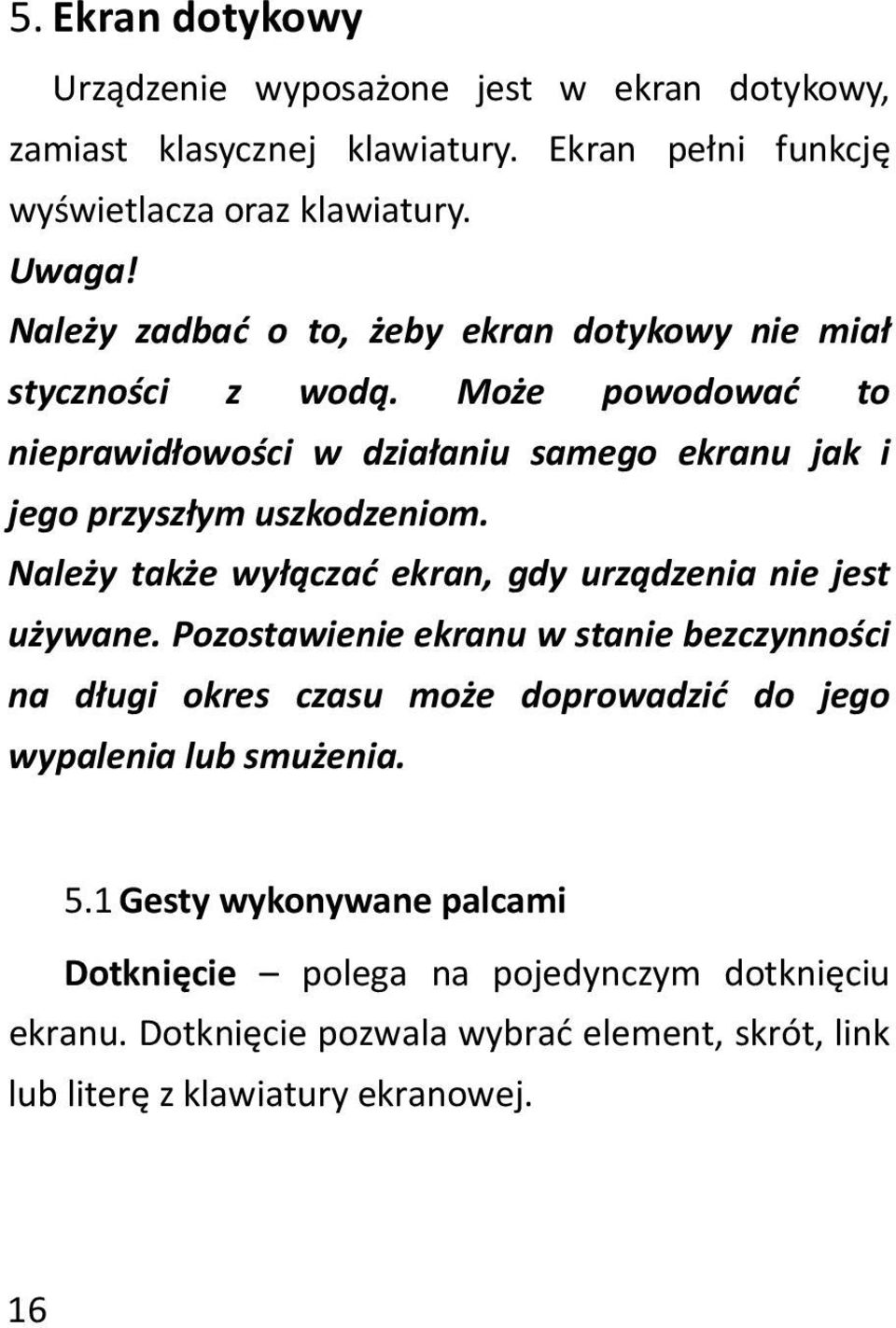 5. Ekran dotykowy

Urządzenie wyposażone jest w ekran dotykowy, zamiast klasycznej klawiatury. Ekran pełni funkcję wyświetlacza oraz klawiatury.

Uwaga!

Należy zadbać o to, żeby ekran dotykowy nie miał styczności z wodą. Może powodować to nieprawidłowości w działaniu samego ekranu jak i jego przyszłym uszkodzeniom.

Należy także wyłączać ekran, gdy urządzenia nie jest używane. Pozostawienie ekranu w stanie bezczynności na długi okres czasu może doprowadzić do jego wypalenia lub smużenia.

5.1 Gesty wykonywane palcami

Dotknięcie – polega na pojedynczym dotknięciu ekranu. Dotknięcie pozwala wybrać element, skrót, link lub literę z klawiatury ekranowej.

16